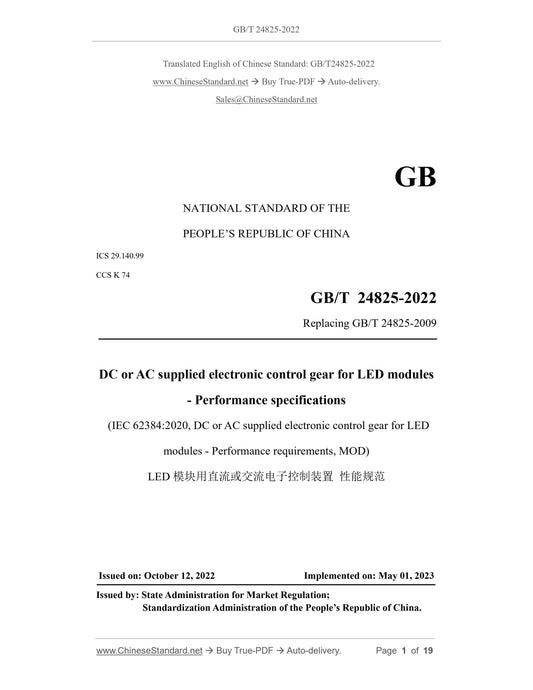 GB/T 24825-2022

Translated English of Chinese Standard: GB/T24825-2022

www.ChineseStandard.net → Buy True-PDF → Auto-delivery.

Sales@ChineseStandard.net

GB

NATIONAL STANDARD OF THE

PEOPLE'S REPUBLIC OF CHINA

ICS 29.140.99

CCS K 74

GB/T 24825-2022

Replacing GB/T 24825-2009

DC or AC supplied electronic control gear for LED modules - Performance specifications

(IEC 62384:2020, DC or AC supplied electronic control gear for LED modules - Performance requirements, MOD)

LED 模块用直流或交流电子控制装置 性能规范

Issued on: October 12, 2022

Implemented on: May 01, 2023

Issued by: State Administration for Market Regulation;
Standardization Administration of the People's Republic of China.

www.ChineseStandard.net → Buy True-PDF → Auto-delivery.

Page 1 of 19